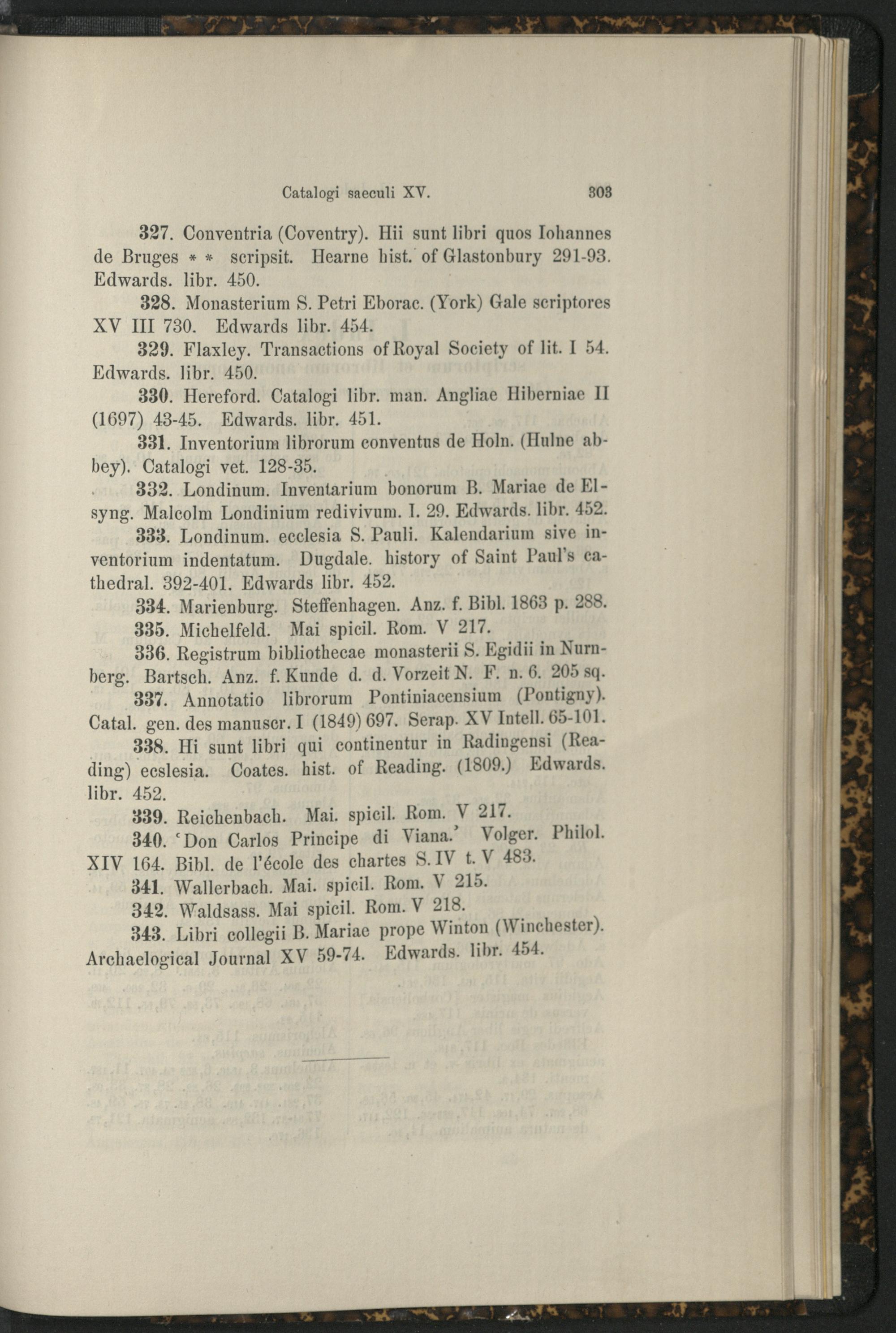 Catalogi saeculi XV.

303

327. Conventria (Coventry). Hii sunt libri quos Iohannes de Bruges * * scripsit. Hearne hist. of Glastonbury 291-93. Edwards. libr. 450.

328. Monasterium S. Petri Eborac. (York) Gale scriptores XV III 730. Edwards libr. 454.

329. Flaxley. Transactions of Royal Society of lit. I 54. Edwards. libr. 450.

330. Hereford. Catalogi libr. man. Angliae Hiberniae II (1697) 43-45. Edwards. libr. 451.

331. Inventorium librorum conventus de Holn. (Hulne abbey). Catalogi vet. 128-35.

332. Londinum. Inventarium bonorum B. Mariae de Elsyng. Malcolm Londinium redivivum. I. 29. Edwards. libr. 452.

333. Londinum. ecclesia S. Pauli. Kalendarium sive inventorium indentatum. Dugdale. history of Saint Paul's cathedral. 392-401. Edwards libr. 452.

334. Marienburg. Steffenhagen. Anz. f. Bibl. 1863 p. 288.

335. Michelfeld. Mai spicil. Rom. V 217.

336. Registrum bibliothecae monasterii S. Egidii in Nurnberg. Bartsch. Anz. f. Kunde d. d. Vorzeit N. F. n. 6. 205 sq.

337. Annotatio librorum Pontiniacensium (Pontigny). Catal. gen. des manuscr. I (1849) 697. Serap. XV Intell. 65-101.

338. Hi sunt libri qui continentur in Radingensi (Reading) ecslesia. Coates. hist. of Reading. (1809.) Edwards. libr. 452.

339. Reichenbach. Mai. spicil. Rom. V 217.

340. 'Don Carlos Principe di Viana.' Volger. Philol. XIV 164. Bibl. de l'école des chartes S. IV t. V 483.

341. Wallerbach. Mai. spicil. Rom. V 215.

342. Waldsass. Mai spicil. Rom. V 218.

343. Libri collegii B. Mariae prope Winton (Winchester). Archaelogical Journal XV 59-74. Edwards. libr. 454.